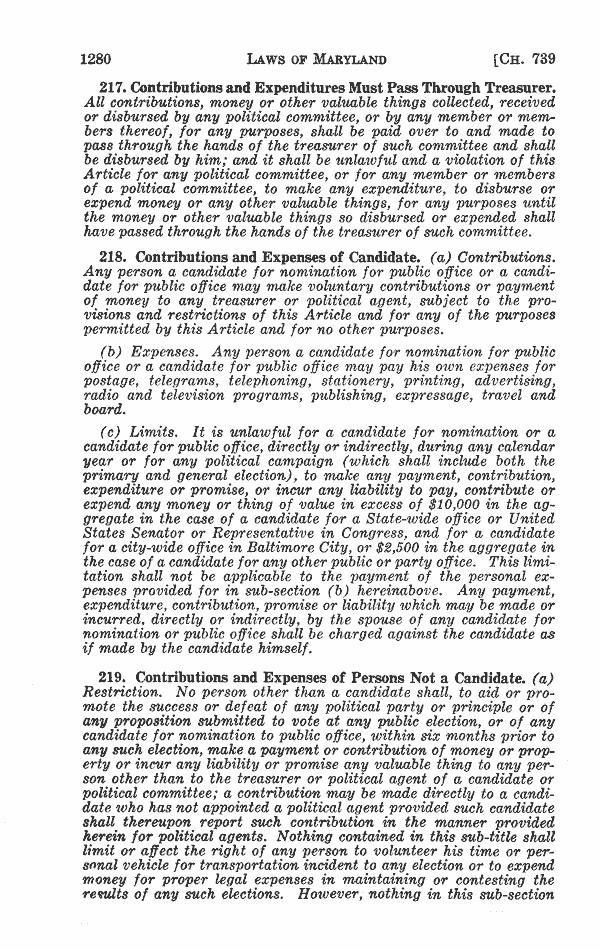 1280 LAWS OF MARYLAND [CH. 739

217. Contributions and Expenditures Must Pass Through Treasurer. All contributions, money or other valuable things collected, received or disbursed by any political committee, or by any member or members thereof, for any purposes, shall be paid over to and made to pass through the hands of the treasurer of such committee and shall be disbursed by him; and it shall be unlawful and a violation of this Article for any political committee, or for any member or members of a political committee, to make any expenditure, to disburse or expend money or any other valuable things, for any purposes until the money or other valuable things so disbursed or expended shall have passed through the hands of the treasurer of such committee.

218. Contributions and Expenses of Candidate. (a) Contributions. Any person a candidate for nomination for public office or a candidate for public office may make voluntary contributions or payment of money to any treasurer or political agent, subject to the provisions and restrictions of this Article and for any of the purposes permitted by this Article and for no other purposes.

(b) Expenses. Any person a candidate for nomination for public office or a candidate for public office may pay his own expenses for postage, telegrams, telephoning, stationery, printing, advertising, radio and television programs, publishing, expressage, travel and board.

(c) Limits. It is unlawful for a candidate for nomination or a candidate for public office, directly or indirectly, during any calendar year or for any political campaign (which shall include both the primary and general election), to make any payment, contribution, expenditure or promise, or incur any liability to pay, contribute or expend any money or thing of value in excess of $10,000 in the aggregate in the case of a candidate for a State-wide office or United States Senator or Representative in Congress, and for a candidate for a city-wide office in Baltimore City, or $2,500 in the aggregate in the case of a candidate for any other public or party office. This limitation shall not be applicable to the payment of the personal expenses provided for in sub-section (b) hereinabove. Any payment, expenditure, contribution, promise or liability which may be made or incurred, directly or indirectly, by the spouse of any candidate for nomination or public office shall be charged against the candidate as if made by the candidate himself.

219. Contributions and Expenses of Persons Not a Candidate. (a) Restriction. No person other than a candidate shall, to aid or promote the success or defeat of any political party or principle or of any proposition submitted to vote at any public election, or of any candidate for nomination to public office, within six months prior to any such election, make a payment or contribution of money or property or incur any liability or promise any valuable thing to any person other than to the treasurer or political agent of a candidate or political committee; a contribution may be made directly to a candidate who has not appointed a political agent provided such candidate shall thereupon report such contribution in the manner provided herein for political agents. Nothing contained in this sub-title shall limit or affect the right of any person to volunteer his time or personal vehicle for transportation incident to any election or to expend money for proper legal expenses in maintaining or contesting the results of any such elections. However, nothing in this sub-section